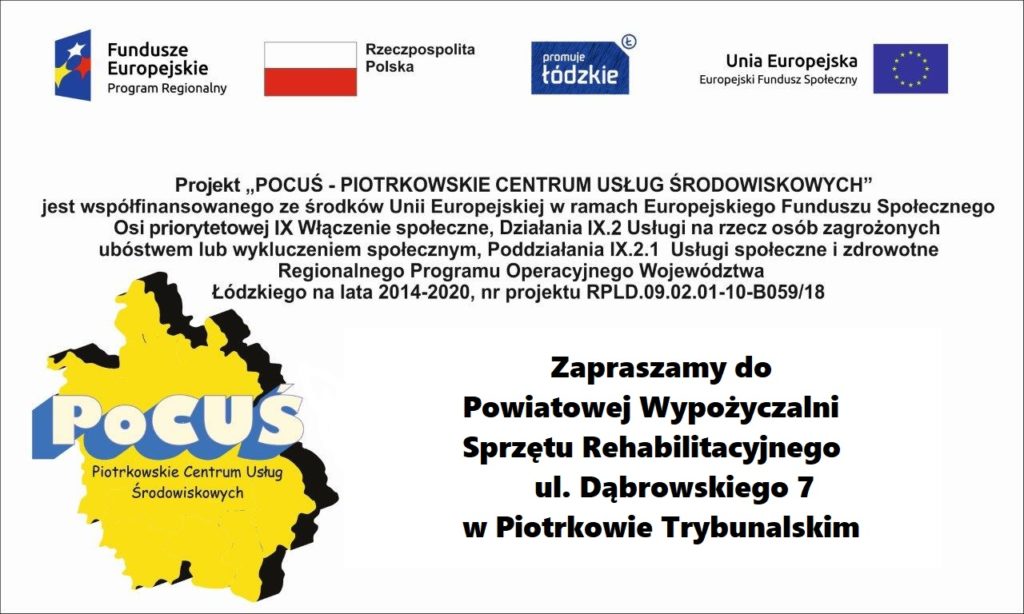 Fundusze
Europejskie
Program Regionalny

Rzeczpospolita
Polska

promuje
łódzkie

Unia Europejska
Europejski Fundusz Społeczny

Projekt „POCUŚ - PIOTRKOWSKIE CENTRUM USŁUG ŚRODOWISKOWYCH” jest współfinansowanego ze środków Unii Europejskiej w ramach Europejskiego Funduszu Społecznego Osi priorytetowej IX Włączenie społeczne, Działania IX.2 Usługi na rzecz osób zagrożonych ubóstwem lub wykluczeniem społecznym, Poddziałania IX.2.1 Usługi społeczne i zdrowotne Regionalnego Programu Operacyjnego Województwa Łódzkiego na lata 2014-2020, nr projektu RPLD.09.02.01-10-B059/18

PoCUŚ
Piotrkowskie Centrum Usług
Środowiskowych

Zapraszamy do
Powiatowej Wypożyczalni
Sprzętu Rehabilitacyjnego
ul. Dąbrowskiego 7
w Piotrkowie Trybunalskim